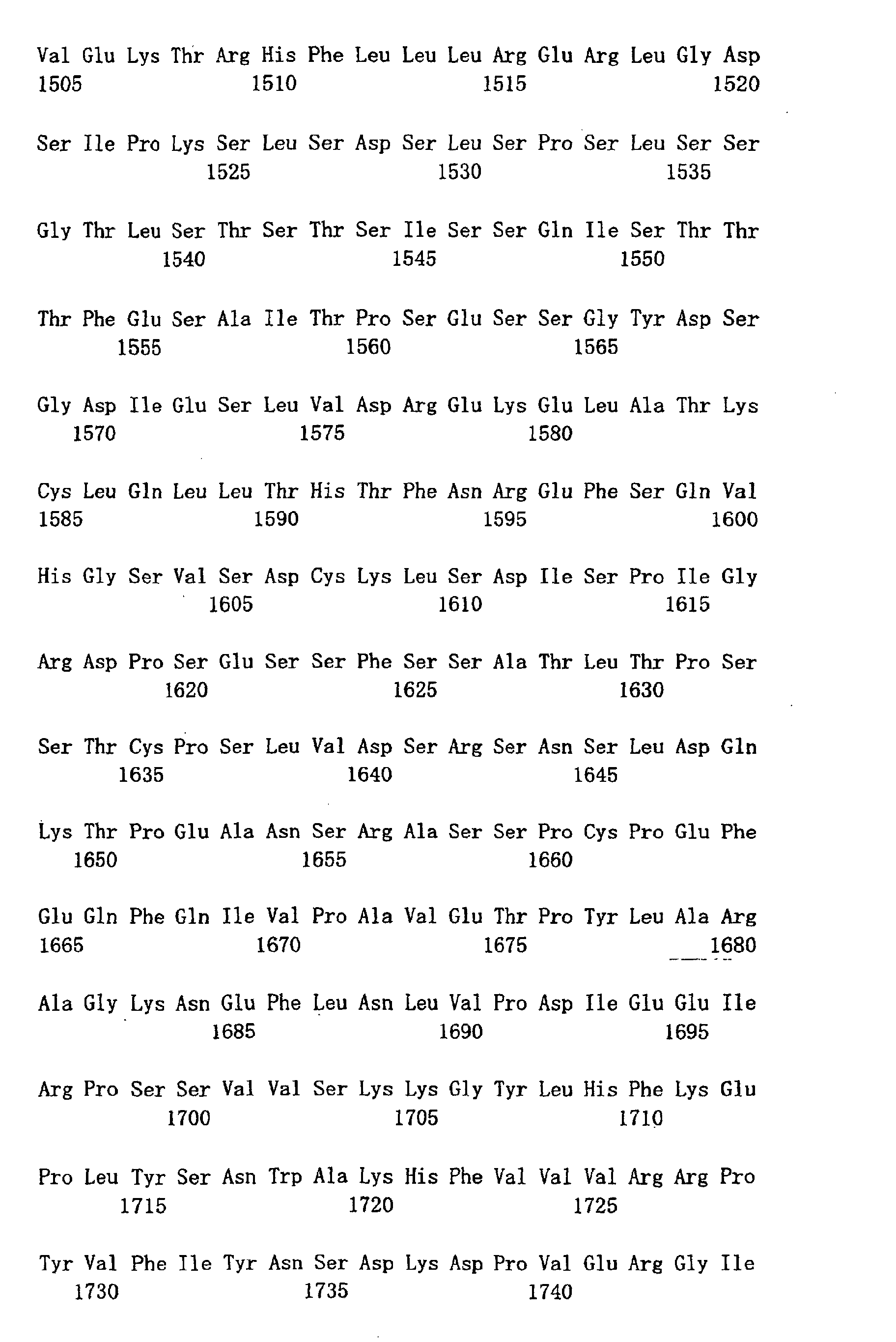 Val Glu Lys Thr Arg His Phe Leu Leu Leu Arg Glu Arg Leu Gly Asp
1505 1510 1515 1520

Ser Ile Pro Lys Ser Leu Ser Asp Ser Leu Ser Pro Ser Leu Ser Ser
1525 1530 1535

Gly Thr Leu Ser Thr Ser Thr Ser Ile Ser Ser Gln Ile Ser Thr Thr
1540 1545 1550

Thr Phe Glu Ser Ala Ile Thr Pro Ser Glu Ser Ser Gly Tyr Asp Ser
1555 1560 1565

Gly Asp Ile Glu Ser Leu Val Asp Arg Glu Lys Glu Leu Ala Thr Lys
1570 1575 1580

Cys Leu Gln Leu Leu Thr His Thr Phe Asn Arg Glu Phe Ser Gln Val
1585 1590 1595 1600

His Gly Ser Val Ser Asp Cys Lys Leu Ser Asp Ile Ser Pro Ile Gly
1605 1610 1615

Arg Asp Pro Ser Glu Ser Ser Phe Ser Ser Ala Thr Leu Thr Pro Ser
1620 1625 1630

Ser Thr Cys Pro Ser Leu Val Asp Ser Arg Ser Asn Ser Leu Asp Gln
1635 1640 1645

Lys Thr Pro Glu Ala Asn Ser Arg Ala Ser Ser Pro Cys Pro Glu Phe
1650 1655 1660

Glu Gln Phe Gln Ile Val Pro Ala Val Glu Thr Pro Tyr Leu Ala Arg
1665 1670 1675 1680

Ala Gly Lys Asn Glu Phe Leu Asn Leu Val Pro Asp Ile Glu Glu Ile
1685 1690 1695

Arg Pro Ser Ser Val Val Ser Lys Lys Gly Tyr Leu His Phe Lys Glu
1700 1705 1710

Pro Leu Tyr Ser Asn Trp Ala Lys His Phe Val Val Val Arg Arg Pro
1715 1720 1725

Tyr Val Phe Ile Tyr Asn Ser Asp Lys Asp Pro Val Glu Arg Gly Ile
1730 1735 1740